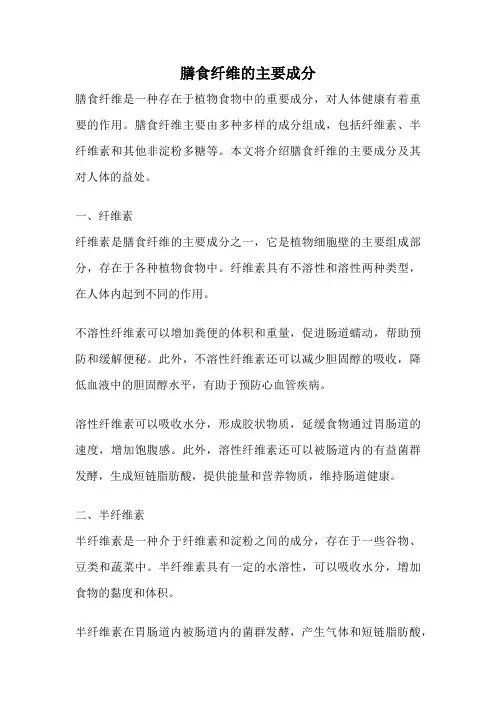 膳食纤维的主要成分

膳食纤维是一种存在于植物食物中的重要成分，对人体健康有着重要的作用。膳食纤维主要由多种多样的成分组成，包括纤维素、半纤维素和其他非淀粉多糖等。本文将介绍膳食纤维的主要成分及其对人体的益处。

一、纤维素

纤维素是膳食纤维的主要成分之一，它是植物细胞壁的主要组成部分，存在于各种植物食物中。纤维素具有不溶性和溶性两种类型，在人体内起到不同的作用。

不溶性纤维素可以增加粪便的体积和重量，促进肠道蠕动，帮助预防和缓解便秘。此外，不溶性纤维素还可以减少胆固醇的吸收，降低血液中的胆固醇水平，有助于预防心血管疾病。

溶性纤维素可以吸收水分，形成胶状物质，延缓食物通过胃肠道的速度，增加饱腹感。此外，溶性纤维素还可以被肠道内的有益菌群发酵，生成短链脂肪酸，提供能量和营养物质，维持肠道健康。

二、半纤维素

半纤维素是一种介于纤维素和淀粉之间的成分，存在于一些谷物、豆类和蔬菜中。半纤维素具有一定的水溶性，可以吸收水分，增加食物的黏度和体积。

半纤维素在胃肠道内被肠道内的菌群发酵，产生气体和短链脂肪酸，